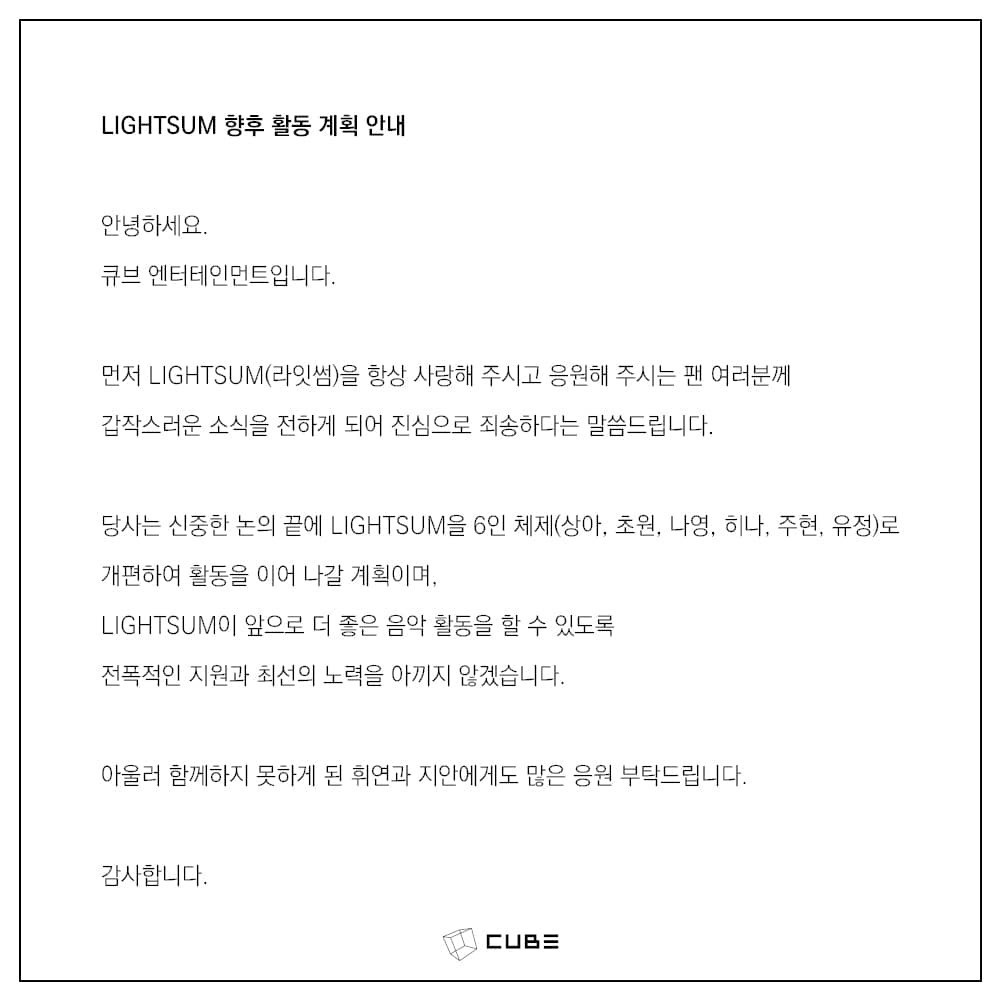 LIGHTSUM 향후 활동 계획 안내

안녕하세요.
큐브 엔터테인먼트입니다.

먼저 LIGHTSUM(라잇썸)을 항상 사랑해 주시고 응원해 주시는 팬 여러분께 갑작스러운 소식을 전하게 되어 진심으로 죄송하다는 말씀드립니다.

당사는 신중한 논의 끝에 LIGHTSUM을 6인 체제(상아, 초원, 나영, 히나, 주현, 유정)로 개편하여 활동을 이어 나갈 계획이며,
LIGHTSUM이 앞으로 더 좋은 음악 활동을 할 수 있도록
전폭적인 지원과 최선의 노력을 아끼지 않겠습니다.

아울러 함께하지 못하게 된 휘연과 지안에게도 많은 응원 부탁드립니다.

감사합니다.

CUBE